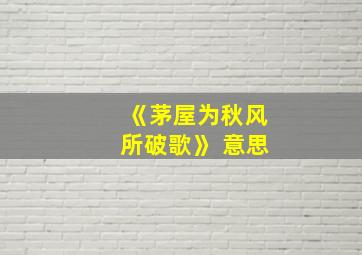 《茅屋为秋风所破歌》意思